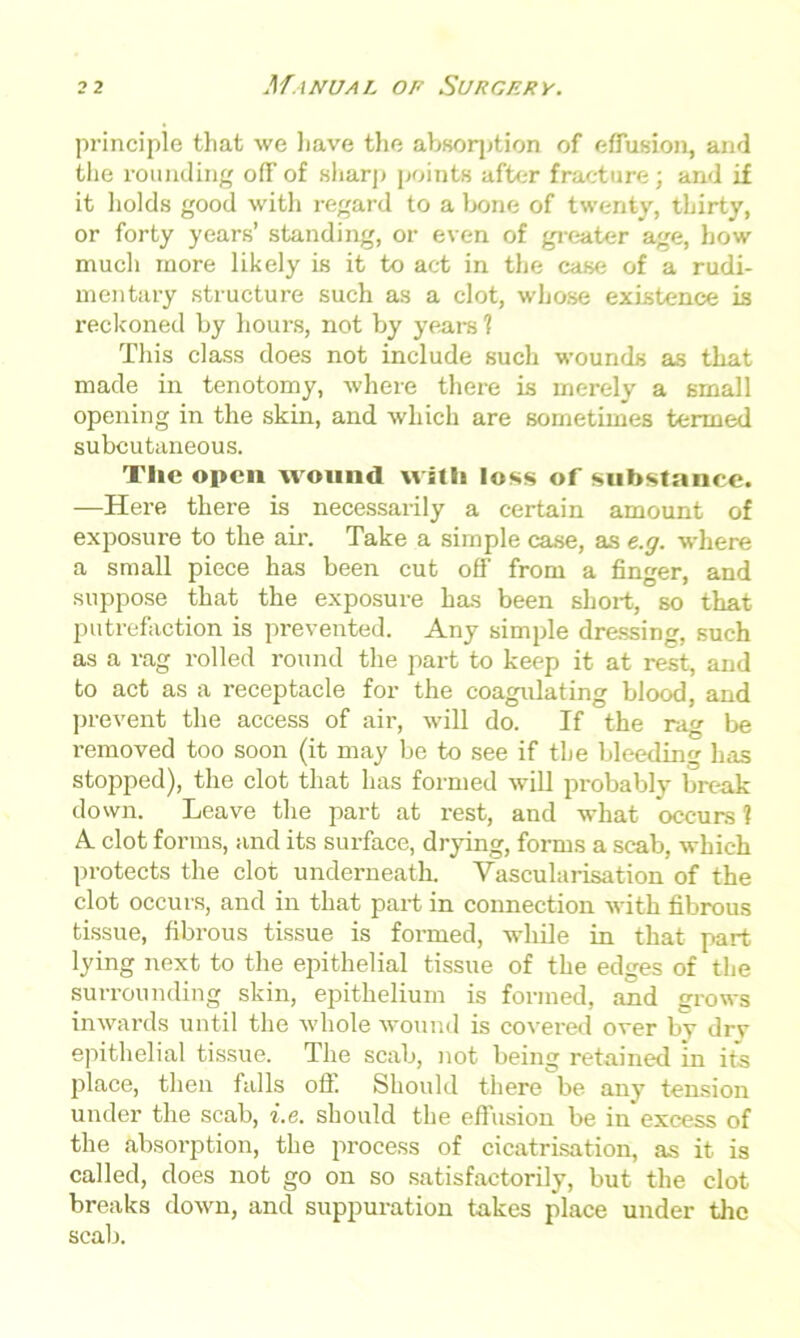 22 MANUAL OF SURGERY.

principle that we have the absorption of effusion, and the rounding off of sharp points after fracture; and if it holds good with regard to a bone of twenty, thirty, or forty years' standing, or even of greater age, how much more likely is it to act in the case of a rudimentary structure such as a clot, whose existence is reckoned by hours, not by years? This class does not include such wounds as that made in tenotomy, where there is merely a small opening in the skin, and which are sometimes termed subcutaneous.

The open wound with loss of substance. —Here there is necessarily a certain amount of exposure to the air. Take a simple case, as e.g. where a small piece has been cut off from a finger, and suppose that the exposure has been short, so that putrefaction is prevented. Any simple dressing, such as a rag rolled round the part to keep it at rest, and to act as a receptacle for the coagulating blood, and prevent the access of air, will do. If the rag be removed too soon (it may be to see if the bleeding has stopped), the clot that has formed will probably break down. Leave the part at rest, and what occurs? A clot forms, and its surface, drying, forms a scab, which protects the clot underneath. Vascularisation of the clot occurs, and in that part in connection with fibrous tissue, fibrous tissue is formed, while in that part lying next to the epithelial tissue of the edges of the surrounding skin, epithelium is formed, and grows inwards until the whole wound is covered over by dry epithelial tissue. The scab, not being retained in its place, then falls off. Should there be any tension under the scab, i.e. should the effusion be in excess of the absorption, the process of cicatrisation, as it is called, does not go on so satisfactorily, but the clot breaks down, and suppuration takes place under the scab.